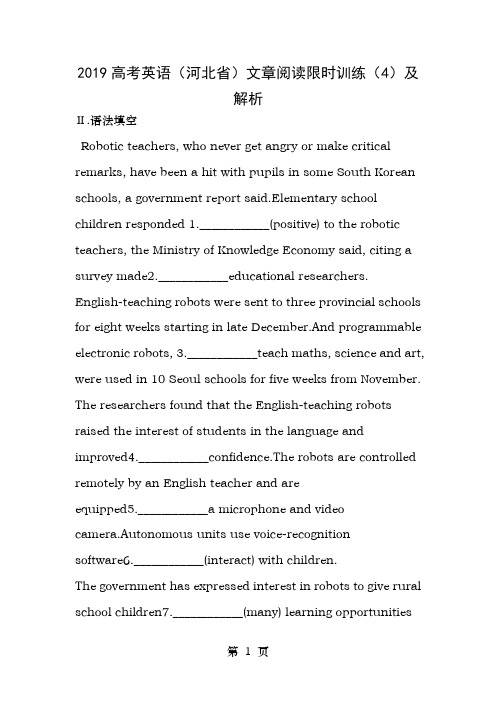 2019 高考英语（河北省）文章阅读限时训练（4）及解析

Ⅱ.语法填空

Robotic teachers, who never get angry or make critical remarks, have been a hit with pupils in some South Korean schools, a government report said.Elementary school children responded 1.___________(positive) to the robotic teachers, the Ministry of Knowledge Economy said, citing a survey made2.___________educational researchers.

English-teaching robots were sent to three provincial schools for eight weeks starting in late December.And programmable electronic robots, 3.___________teach maths, science and art, were used in 10 Seoul schools for five weeks from November.

The researchers found that the English-teaching robots raised the interest of students in the language and improved4.___________confidence.The robots are controlled remotely by an English teacher and are equipped5.___________a microphone and video camera.Autonomous units use voice-recognition software6.___________(interact) with children.

The government has expressed interest in robots to give rural school children7.___________(many) learning opportunities

第 1 页